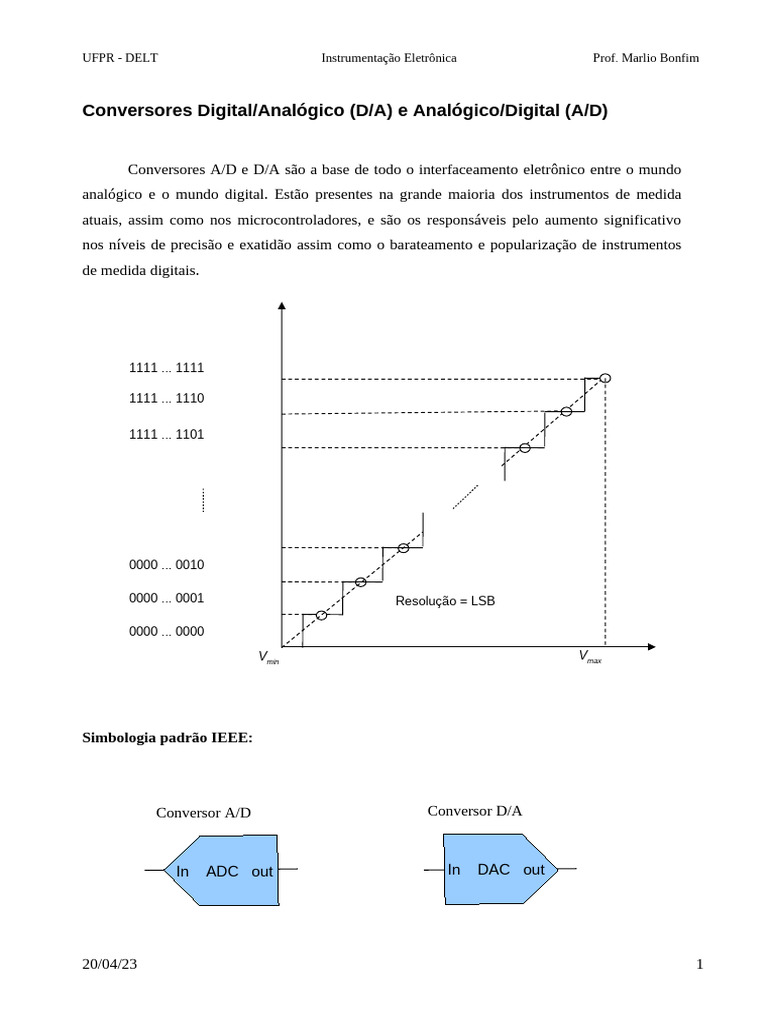 UFPR - DELT Instrumentação Eletrônica Prof. Marlio Bonfim

Conversores Digital/Analógico (D/A) e Analógico/Digital (A/D)

Conversores A/D e D/A são a base de todo o interfaceamento eletrônico entre o mundo analógico e o mundo digital. Estão presentes na grande maioria dos instrumentos de medida atuais, assim como nos microcontroladores, e são os responsáveis pelo aumento significativo nos níveis de precisão e exatidão assim como o barateamento e popularização de instrumentos de medida digitais.

1111 ... 1111
1111 ... 1110
1111 ... 1101
0000 ... 0010
0000 ... 0001
0000 ... 0000
Resolução = LSB
$V_{min}$
$V_{max}$

Simbologia padrão IEEE:

Conversor A/D
In ADC out

Conversor D/A
In DAC out

20/04/23 1